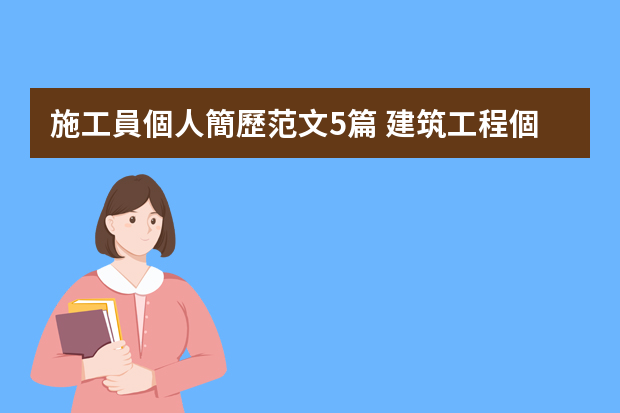 施工員個人簡歷范文5篇 建筑工程個